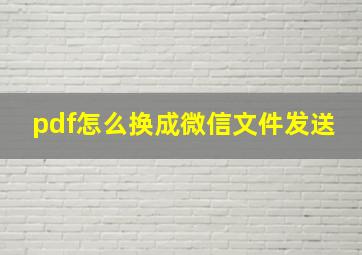 pdf怎么换成微信文件发送